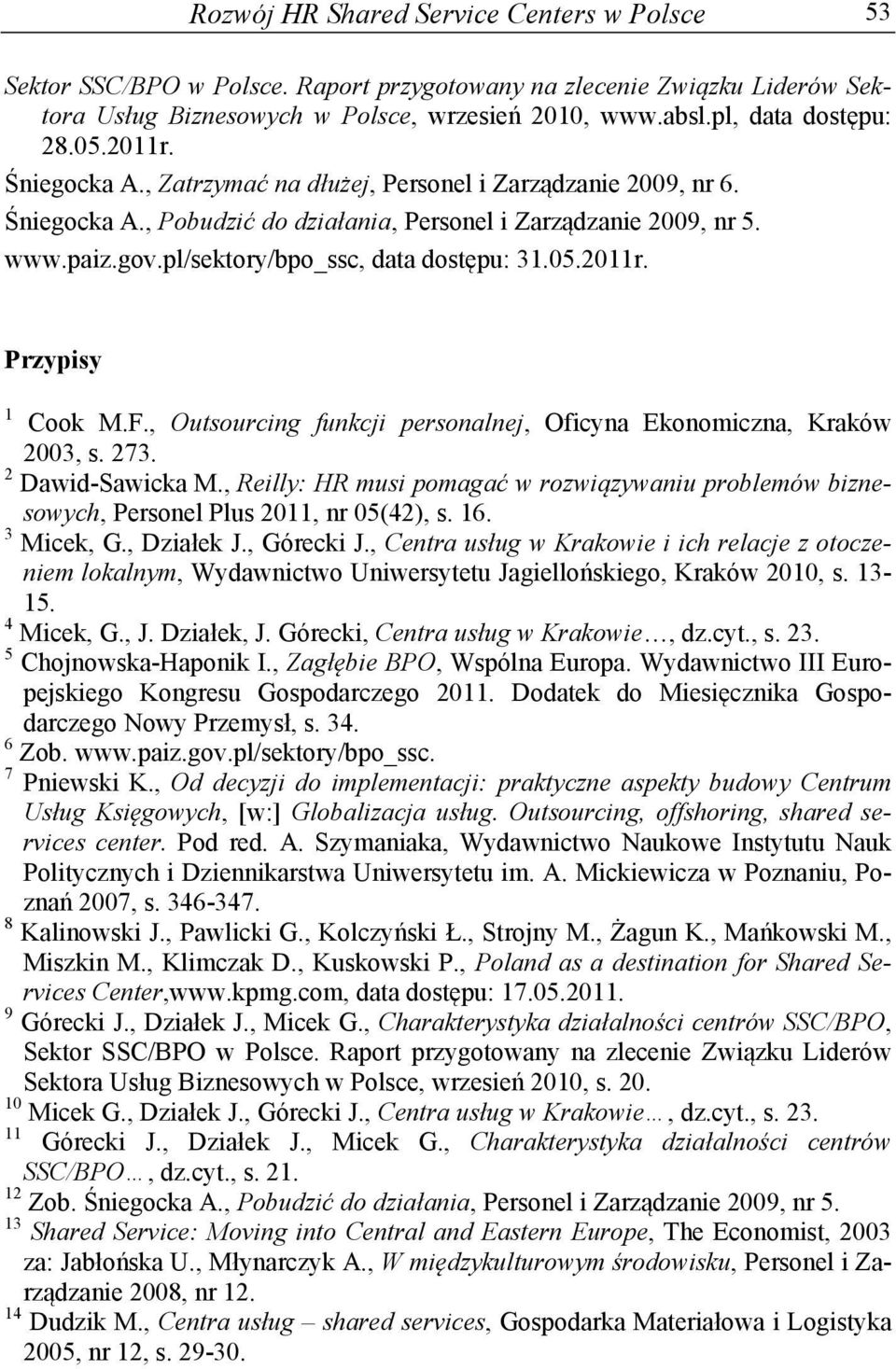 Rozwój HR Shared Service Centers w Polsce 53

Sektor SSC/BPO w Polsce. Raport przygotowany na zlecenie Związku Liderów Sektora Usług Biznesowych w Polsce, wrzesień 2010, www.absl.pl, data dostępu: 28.05.2011r.
Śniegocka A., Zatrzymać na dłużej, Personel i Zarządzanie 2009, nr 6.
Śniegocka A., Pobudzić do działania, Personel i Zarządzanie 2009, nr 5.
www.paiz.gov.pl/sektory/bpo_ssc, data dostępu: 31.05.2011r.

Przypisy

$^1$ Cook M.F., Outsourcing funkcji personalnej, Oficyna Ekonomiczna, Kraków 2003, s. 273.
$^2$ Dawid-Sawicka M., Reilly: HR musi pomagać w rozwiązywaniu problemów biznesowych, Personel Plus 2011, nr 05(42), s. 16.
$^3$ Micek, G., Działek J., Górecki J., Centra usług w Krakowie i ich relacje z otoczeniem lokalnym, Wydawnictwo Uniwersytetu Jagiellońskiego, Kraków 2010, s. 13-15.
$^4$ Micek, G., J. Działek, J. Górecki, Centra usług w Krakowie…, dz.cyt., s. 23.
$^5$ Chojnowska-Haponik I., Zagłębie BPO, Wspólna Europa. Wydawnictwo III Europejskiego Kongresu Gospodarczego 2011. Dodatek do Miesięcznika Gospodarczego Nowy Przemysł, s. 34.
$^6$ Zob. www.paiz.gov.pl/sektory/bpo_ssc.
$^7$ Pniewski K., Od decyzji do implementacji: praktyczne aspekty budowy Centrum Usług Księgowych, [w:] Globalizacja usług. Outsourcing, offshoring, shared services center. Pod red. A. Szymaniaka, Wydawnictwo Naukowe Instytutu Nauk Politycznych i Dziennikarstwa Uniwersytetu im. A. Mickiewicza w Poznaniu, Poznań 2007, s. 346-347.
$^8$ Kalinowski J., Pawlicki G., Kolczyński Ł., Strojny M., Żagun K., Mańkowski M., Miszkin M., Klimczak D., Kuskowski P., Poland as a destination for Shared Services Center,www.kpmg.com, data dostępu: 17.05.2011.
$^9$ Górecki J., Działek J., Micek G., Charakterystyka działalności centrów SSC/BPO, Sektor SSC/BPO w Polsce. Raport przygotowany na zlecenie Związku Liderów Sektora Usług Biznesowych w Polsce, wrzesień 2010, s. 20.
$^{10}$ Micek G., Działek J., Górecki J., Centra usług w Krakowie…, dz.cyt., s. 23.
$^{11}$ Górecki J., Działek J., Micek G., Charakterystyka działalności centrów SSC/BPO…, dz.cyt., s. 21.
$^{12}$ Zob. Śniegocka A., Pobudzić do działania, Personel i Zarządzanie 2009, nr 5.
$^{13}$ Shared Service: Moving into Central and Eastern Europe, The Economist, 2003 za: Jabłońska U., Młynarczyk A., W międzykulturowym środowisku, Personel i Zarządzanie 2008, nr 12.
$^{14}$ Dudzik M., Centra usług – shared services, Gospodarka Materiałowa i Logistyka 2005, nr 12, s. 29-30.